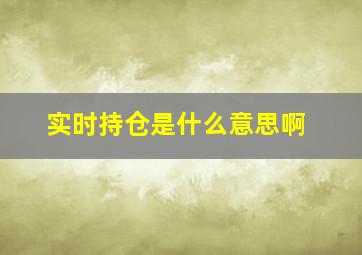 实时持仓是什么意思啊